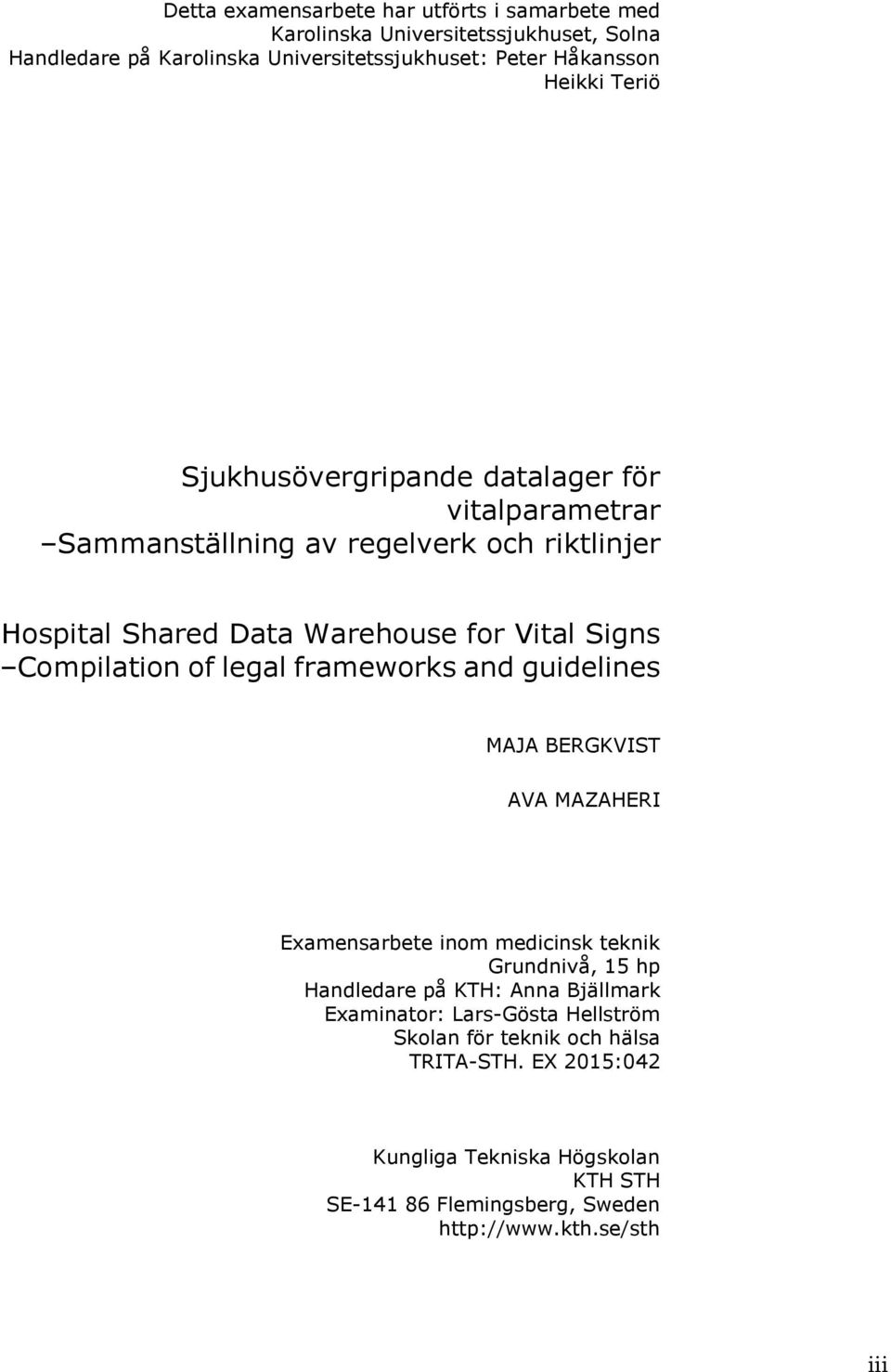 Detta examensarbete har utförts i samarbete med
Karolinska Universitetssjukhuset, Solna
Handledare på Karolinska Universitetssjukhuset: Peter Håkansson
Heikki Teriö

Sjukhusövergripande datalager för vitalparametrar
–Sammanställning av regelverk och riktlinjer

Hospital Shared Data Warehouse for Vital Signs
–Compilation of legal frameworks and guidelines

MAJA BERGKVIST

AVA MAZAHERI

Examensarbete inom medicinsk teknik
Grundnivå, 15 hp
Handledare på KTH: Anna Bjällmark
Examinator: Lars-Gösta Hellström
Skolan för teknik och hälsa
TRITA-STH. EX 2015:042

Kungliga Tekniska Högskolan
KTH STH
SE-141 86 Flemingsberg, Sweden
http://www.kth.se/sth

iii